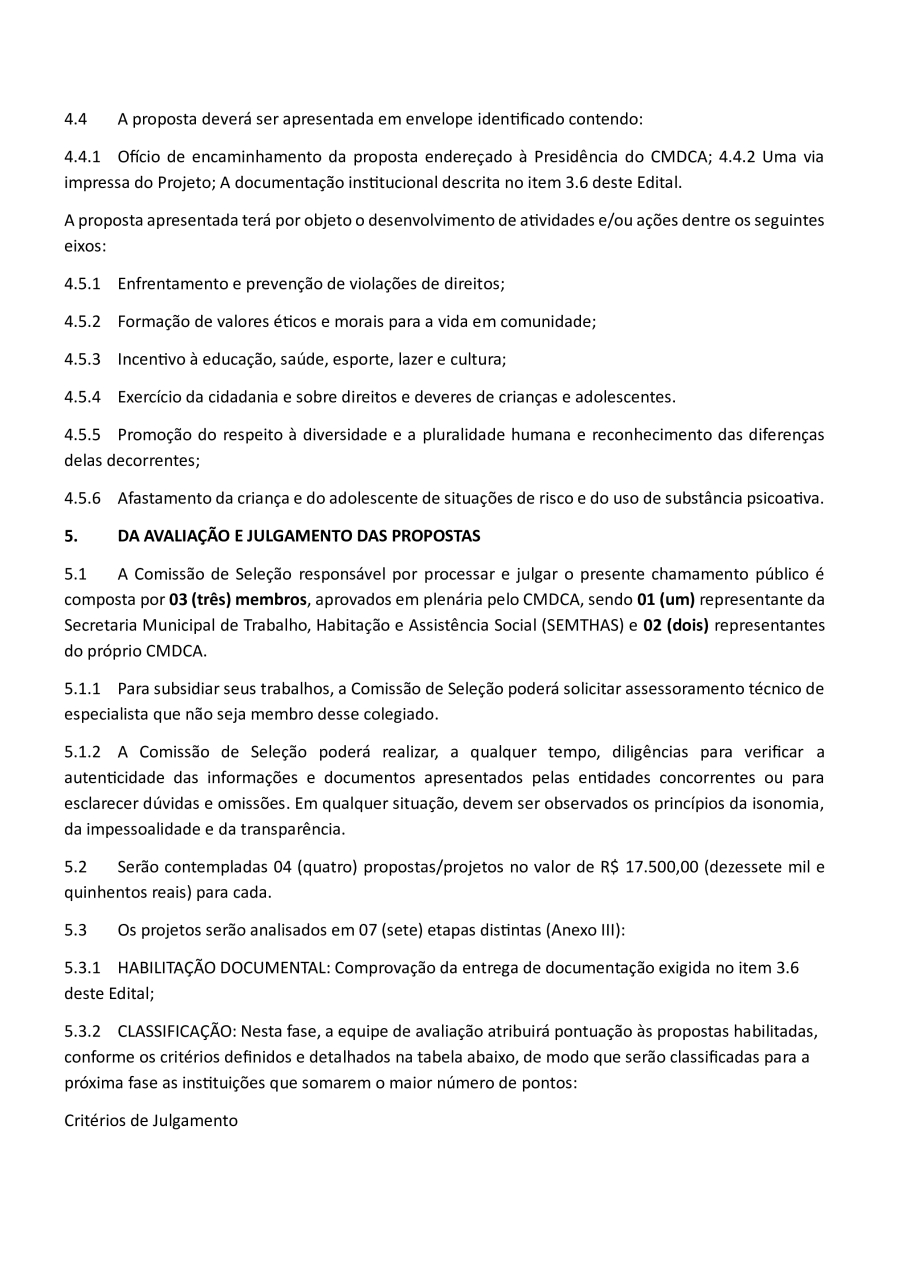 4.4 A proposta deverá ser apresentada em envelope identificado contendo:

4.4.1 Ofício de encaminhamento da proposta endereçado à Presidência do CMDCA; 4.4.2 Uma via impressa do Projeto; A documentação institucional descrita no item 3.6 deste Edital.

A proposta apresentada terá por objeto o desenvolvimento de atividades e/ou ações dentre os seguintes eixos:

4.5.1 Enfrentamento e prevenção de violações de direitos;

4.5.2 Formação de valores éticos e morais para a vida em comunidade;

4.5.3 Incentivo à educação, saúde, esporte, lazer e cultura;

4.5.4 Exercício da cidadania e sobre direitos e deveres de crianças e adolescentes.

4.5.5 Promoção do respeito à diversidade e a pluralidade humana e reconhecimento das diferenças delas decorrentes;

4.5.6 Afastamento da criança e do adolescente de situações de risco e do uso de substância psicoativa.

5. DA AVALIAÇÃO E JULGAMENTO DAS PROPOSTAS

5.1 A Comissão de Seleção responsável por processar e julgar o presente chamamento público é composta por 03 (três) membros, aprovados em plenária pelo CMDCA, sendo 01 (um) representante da Secretaria Municipal de Trabalho, Habitação e Assistência Social (SEMTHAS) e 02 (dois) representantes do próprio CMDCA.

5.1.1 Para subsidiar seus trabalhos, a Comissão de Seleção poderá solicitar assessoramento técnico de especialista que não seja membro desse colegiado.

5.1.2 A Comissão de Seleção poderá realizar, a qualquer tempo, diligências para verificar a autenticidade das informações e documentos apresentados pelas entidades concorrentes ou para esclarecer dúvidas e omissões. Em qualquer situação, devem ser observados os princípios da isonomia, da impessoalidade e da transparência.

5.2 Serão contempladas 04 (quatro) propostas/projetos no valor de R$ 17.500,00 (dezessete mil e quinhentos reais) para cada.

5.3 Os projetos serão analisados em 07 (sete) etapas distintas (Anexo III):

5.3.1 HABILITAÇÃO DOCUMENTAL: Comprovação da entrega de documentação exigida no item 3.6 deste Edital;

5.3.2 CLASSIFICAÇÃO: Nesta fase, a equipe de avaliação atribuirá pontuação às propostas habilitadas, conforme os critérios definidos e detalhados na tabela abaixo, de modo que serão classificadas para a próxima fase as instituições que somarem o maior número de pontos:

Critérios de Julgamento